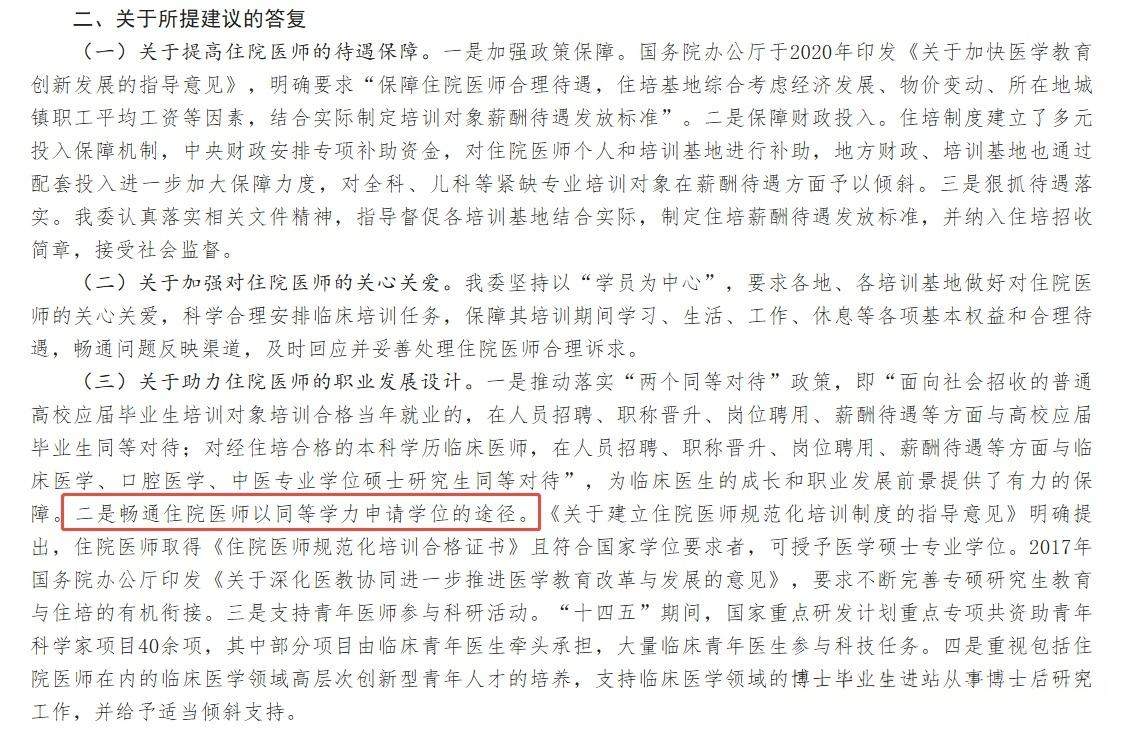 二、关于所提建议的答复

（一）关于提高住院医师的待遇保障。一是加强政策保障。国务院办公厅于2020年印发《关于加快医学教育创新发展的指导意见》，明确要求“保障住院医师合理待遇，住培基地综合考虑经济发展、物价变动、所在地城镇职工平均工资等因素，结合实际制定培训对象薪酬待遇发放标准”。二是保障财政投入。住培制度建立了多元投入保障机制，中央财政安排专项补助资金，对住院医师个人和培训基地进行补助，地方财政、培训基地也通过配套投入进一步加大保障力度，对全科、儿科等紧缺专业培训对象在薪酬待遇方面予以倾斜。三是狠抓待遇落实。我委认真落实相关文件精神，指导督促各培训基地结合实际，制定住培薪酬待遇发放标准，并纳入住培招收简章，接受社会监督。

（二）关于加强对住院医师的关心关爱。我委坚持以“学员为中心”，要求各地、各培训基地做好对住院医师的关心关爱，科学合理安排临床培训任务，保障其培训期间学习、生活、工作、休息等各项基本权益和合理待遇，畅通问题反映渠道，及时回应并妥善处理住院医师合理诉求。

（三）关于助力住院医师的职业发展设计。一是推动落实“两个同等对待”政策，即“面向社会招收的普通高校应届毕业生培训对象培训合格当年就业的，在人员招聘、职称晋升、岗位聘用、薪酬待遇等方面与高校应届毕业生同等对待；对经住培合格的本科学历临床医师，在人员招聘、职称晋升、岗位聘用、薪酬待遇等方面与临床医学、口腔医学、中医专业学位硕士研究生同等对待”，为临床医生的成长和职业发展前景提供了有力的保障。二是畅通住院医师以同等学力申请学位的途径。《关于建立住院医师规范化培训制度的指导意见》明确提出，住院医师取得《住院医师规范化培训合格证书》且符合国家学位要求者，可授予医学硕士专业学位。2017年国务院办公厅印发《关于深化医教协同进一步推进医学教育改革与发展的意见》，要求不断完善专硕研究生教育与住培的有机衔接。三是支持青年医师参与科研活动。“十四五”期间，国家重点研发计划重点专项共资助青年科学家项目40余项，其中部分项目由临床青年医生牵头承担，大量临床青年医生参与科技任务。四是重视包括住院医师在内的临床医学领域高层次创新型青年人才的培养，支持临床医学领域的博士毕业生进站从事博士后研究工作，并给予适当倾斜支持。